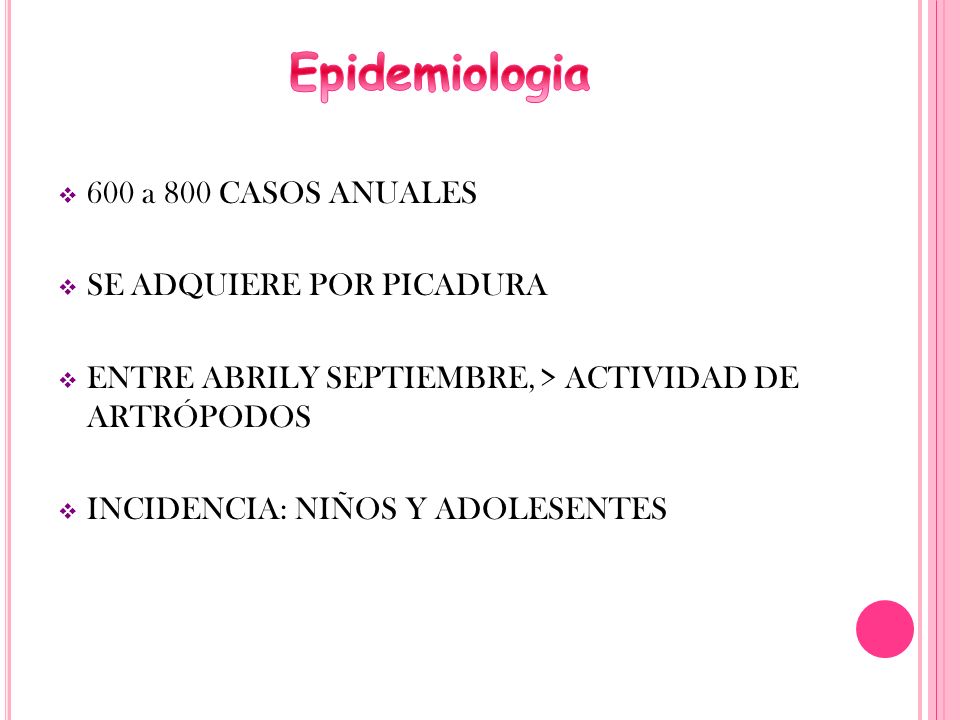 Epidemiologia

❖ 600 a 800 CASOS ANUALES

❖ SE ADQUIERE POR PICADURA

❖ ENTRE ABRILY SEPTIEMBRE, > ACTIVIDAD DE ARTRÓPODOS

❖ INCIDENCIA: NIÑOS Y ADOLESENTES